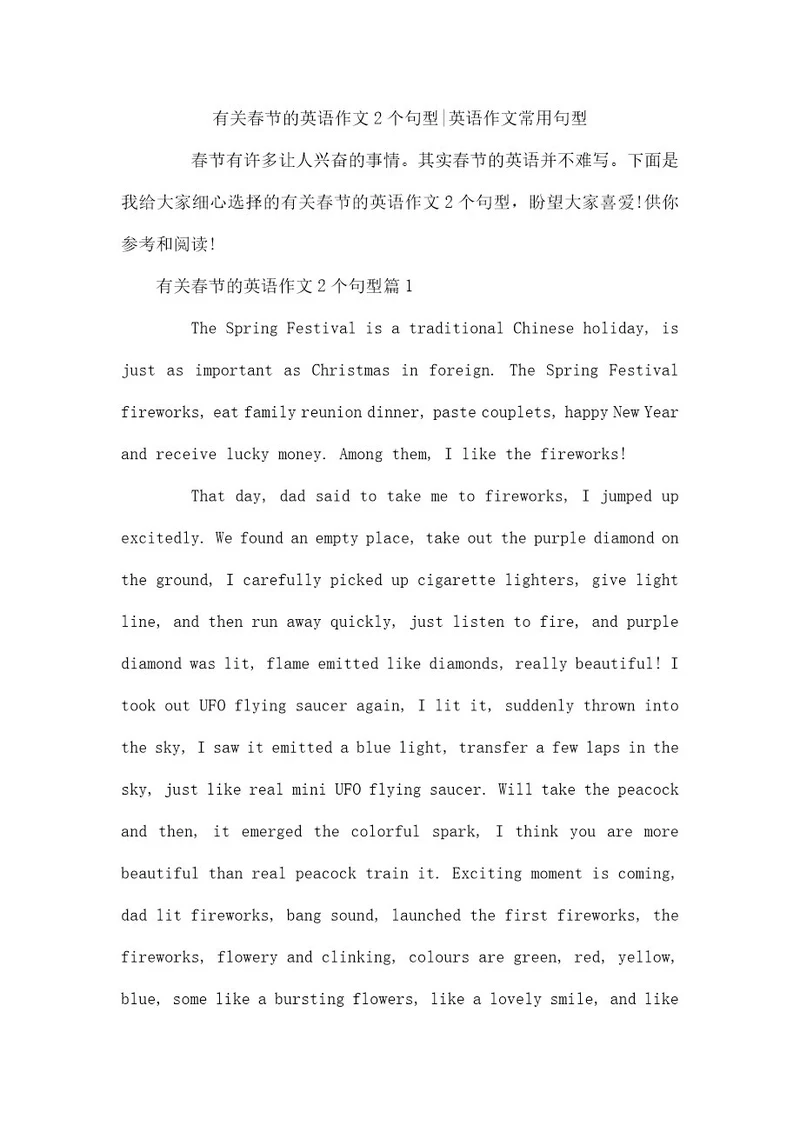 有关春节的英语作文2个句型|英语作文常用句型

春节有许多让人兴奋的事情。其实春节的英语并不难写。下面是我给大家细心选择的有关春节的英语作文2个句型，盼望大家喜爱!供你参考和阅读!

有关春节的英语作文2个句型篇1

The Spring Festival is a traditional Chinese holiday, is just as important as Christmas in foreign. The Spring Festival fireworks, eat family reunion dinner, paste couplets, happy New Year and receive lucky money. Among them, I like the fireworks!

That day, dad said to take me to fireworks, I jumped up excitedly. We found an empty place, take out the purple diamond on the ground, I carefully picked up cigarette lighters, give light line, and then run away quickly, just listen to fire, and purple diamond was lit, flame emitted like diamonds, really beautiful! I took out UFO flying saucer again, I lit it, suddenly thrown into the sky, I saw it emitted a blue light, transfer a few laps in the sky, just like real mini UFO flying saucer. Will take the peacock and then, it emerged the colorful spark, I think you are more beautiful than real peacock train it. Exciting moment is coming, dad lit fireworks, bang sound, launched the first fireworks, the fireworks, flowery and clinking, colours are green, red, yellow, blue, some like a bursting flowers, like a lovely smile, and like